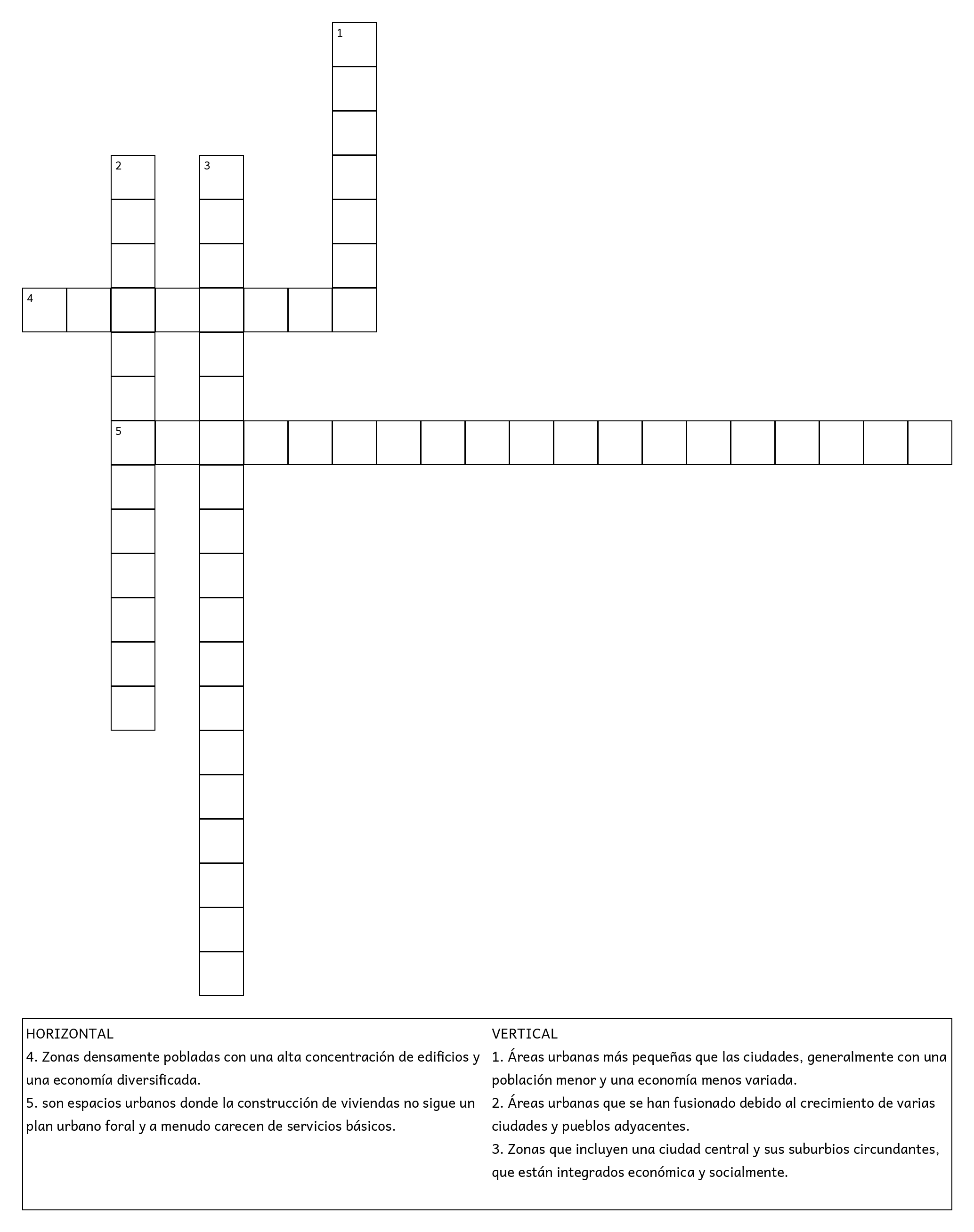 1

2

3

4

5

HORIZONTAL
4. Zonas densamente pobladas con una alta concentración de edificios y una economía diversificada.
5. son espacios urbanos donde la construcción de viviendas no sigue un plan urbano foral y a menudo carecen de servicios básicos.

VERTICAL
1. Áreas urbanas más pequeñas que las ciudades, generalmente con una población menor y una economía menos variada.
2. Áreas urbanas que se han fusionado debido al crecimiento de varias ciudades y pueblos adyacentes.
3. Zonas que incluyen una ciudad central y sus suburbios circundantes, que están integrados económica y socialmente.